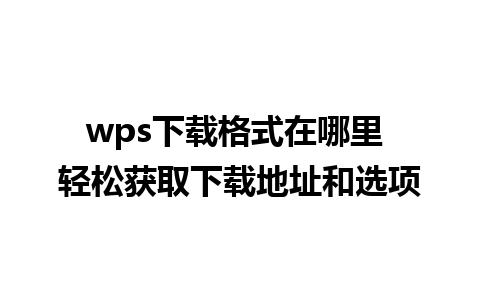 wps下载格式在哪里
轻松获取下载地址和选项